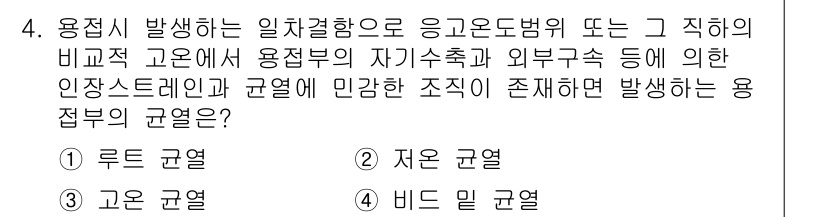 4. 용접시 발생하는 일차결함으로 응고온도범위 또는 그 직하의 비교적 고온에서 용접부의 자기수축과 외부구속 등에 의한 인장스트레인과 균열에 민감한 조직이 존재하면 발생하는 용접부의 균열은?

① 루트 균열
② 저온 균열
③ 고온 균열
④ 비드 밑 균열